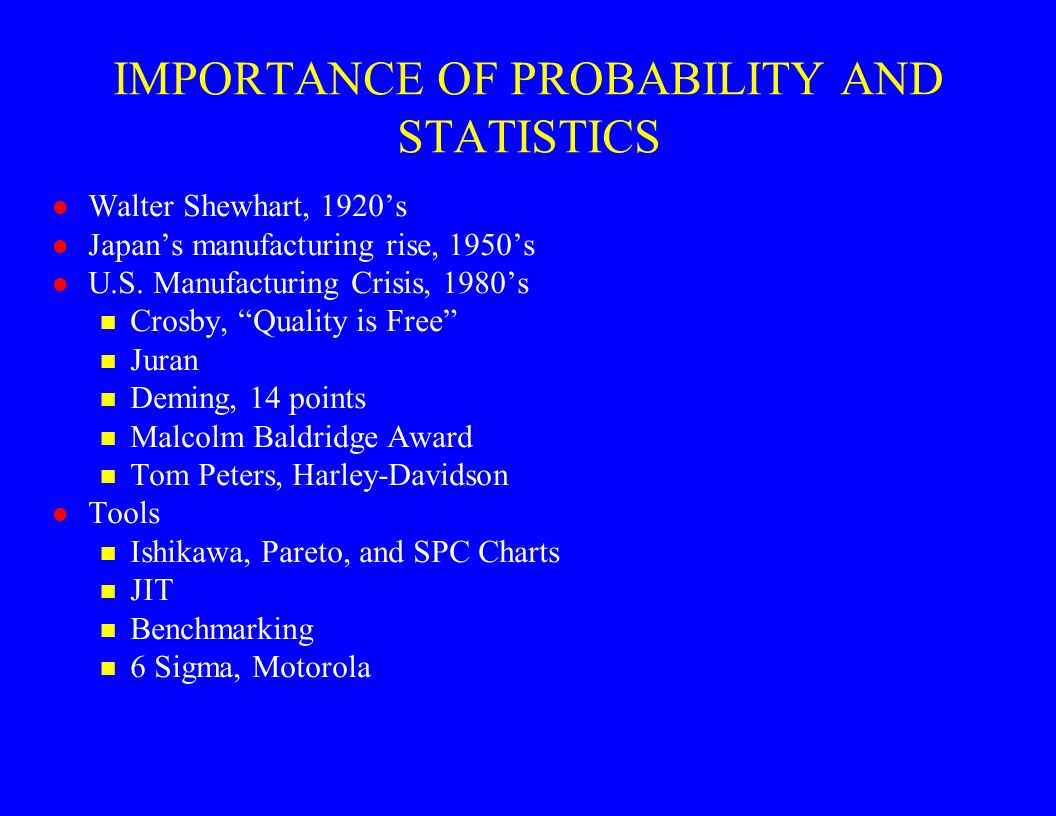 IMPORTANCE OF PROBABILITY AND STATISTICS

- Walter Shewhart, 1920’s
- Japan’s manufacturing rise, 1950’s
- U.S. Manufacturing Crisis, 1980’s
  - Crosby, “Quality is Free”
  - Juran
  - Deming, 14 points
  - Malcolm Baldridge Award
  - Tom Peters, Harley-Davidson
- Tools
  - Ishikawa, Pareto, and SPC Charts
  - JIT
  - Benchmarking
  - 6 Sigma, Motorola